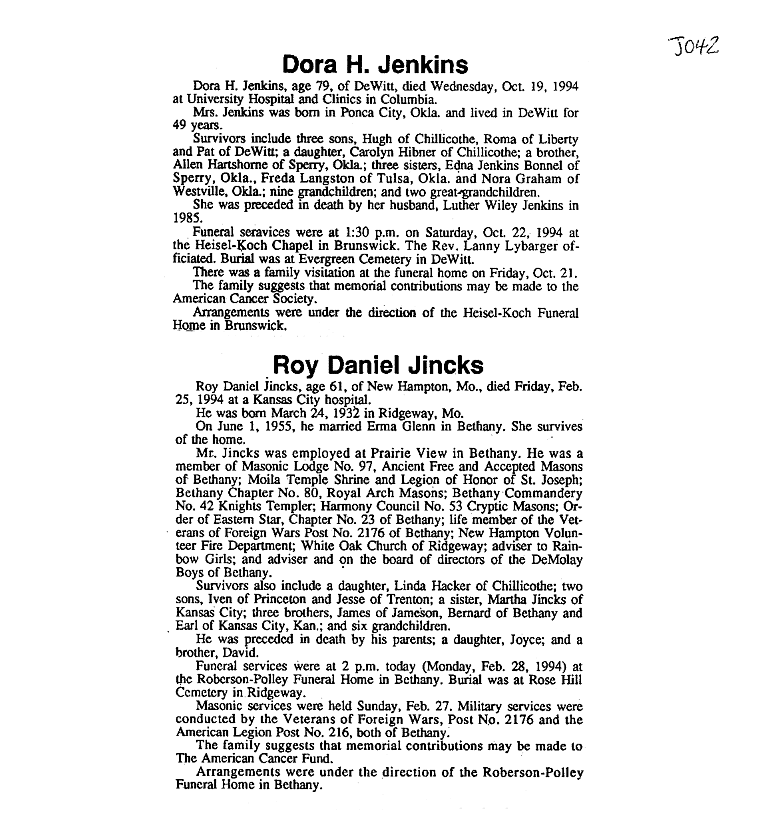 J042

Dora H. Jenkins

Dora H. Jenkins, age 79, of DeWitt, died Wednesday, Oct. 19, 1994 at University Hospital and Clinics in Columbia.

Mrs. Jenkins was born in Ponca City, Okla. and lived in DeWitt for 49 years.

Survivors include three sons, Hugh of Chillicothe, Roma of Liberty and Pat of DeWitt; a daughter, Carolyn Hibner of Chillicothe; a brother, Allen Hartshorne of Sperry, Okla.; three sisters, Edna Jenkins Bonnel of Sperry, Okla., Freda Langston of Tulsa, Okla. and Nora Graham of Westville, Okla.; nine grandchildren; and two great-grandchildren.

She was preceded in death by her husband, Luther Wiley Jenkins in 1985.

Funeral seravices were at 1:30 p.m. on Saturday, Oct. 22, 1994 at the Heisel-Koch Chapel in Brunswick. The Rev. Lanny Lybarger officiated. Burial was at Evergreen Cemetery in DeWitt.

There was a family visitation at the funeral home on Friday, Oct. 21.

The family suggests that memorial contributions may be made to the American Cancer Society.

Arrangements were under the direction of the Heisel-Koch Funeral Home in Brunswick.

Roy Daniel Jincks

Roy Daniel Jincks, age 61, of New Hampton, Mo., died Friday, Feb. 25, 1994 at a Kansas City hospital.

He was born March 24, 1932 in Ridgeway, Mo.

On June 1, 1955, he married Erma Glenn in Bethany. She survives of the home.

Mr. Jincks was employed at Prairie View in Bethany. He was a member of Masonic Lodge No. 97, Ancient Free and Accepted Masons of Bethany; Moila Temple Shrine and Legion of Honor of St. Joseph; Bethany Chapter No. 80, Royal Arch Masons; Bethany Commandery No. 42 Knights Templer; Harmony Council No. 53 Cryptic Masons; Order of Eastern Star, Chapter No. 23 of Bethany; life member of the Veterans of Foreign Wars Post No. 2176 of Bethany; New Hampton Volunteer Fire Department; White Oak Church of Ridgeway; adviser to Rainbow Girls; and adviser and on the board of directors of the DeMolay Boys of Bethany.

Survivors also include a daughter, Linda Hacker of Chillicothe; two sons, Iven of Princeton and Jesse of Trenton; a sister, Martha Jincks of Kansas City; three brothers, James of Jameson, Bernard of Bethany and Earl of Kansas City, Kan.; and six grandchildren.

He was preceded in death by his parents; a daughter, Joyce; and a brother, David.

Funeral services were at 2 p.m. today (Monday, Feb. 28, 1994) at the Roberson-Polley Funeral Home in Bethany. Burial was at Rose Hill Cemetery in Ridgeway.

Masonic services were held Sunday, Feb. 27. Military services were conducted by the Veterans of Foreign Wars, Post No. 2176 and the American Legion Post No. 216, both of Bethany.

The family suggests that memorial contributions may be made to The American Cancer Fund.

Arrangements were under the direction of the Roberson-Polley Funeral Home in Bethany.